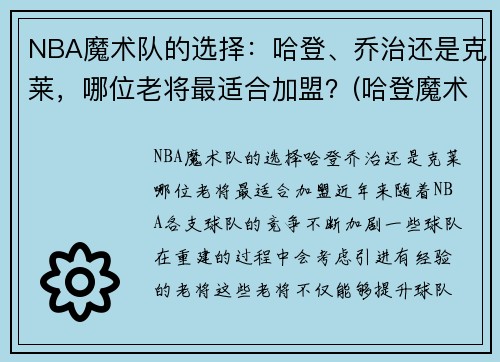 NBA魔术队的选择：哈登、乔治还是克莱，哪位老将最适合加盟？(哈登魔术

NBA魔术队的选择哈登乔治还是克莱哪位老将最适合加盟近年来随着NBA各支球队的竞争不断加剧一些球队在重建的过程中会考虑引进有经验的老将这些老将不仅能够提升球队